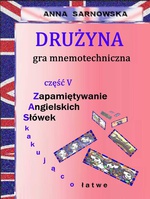 ANNA SARNOWSKA

DRUŻYNA

gra mnemotechniczna

część V

Zapamiętywanie
Angielskich
Słówek

k
a
k
u
j
ą
c
o

łatwe